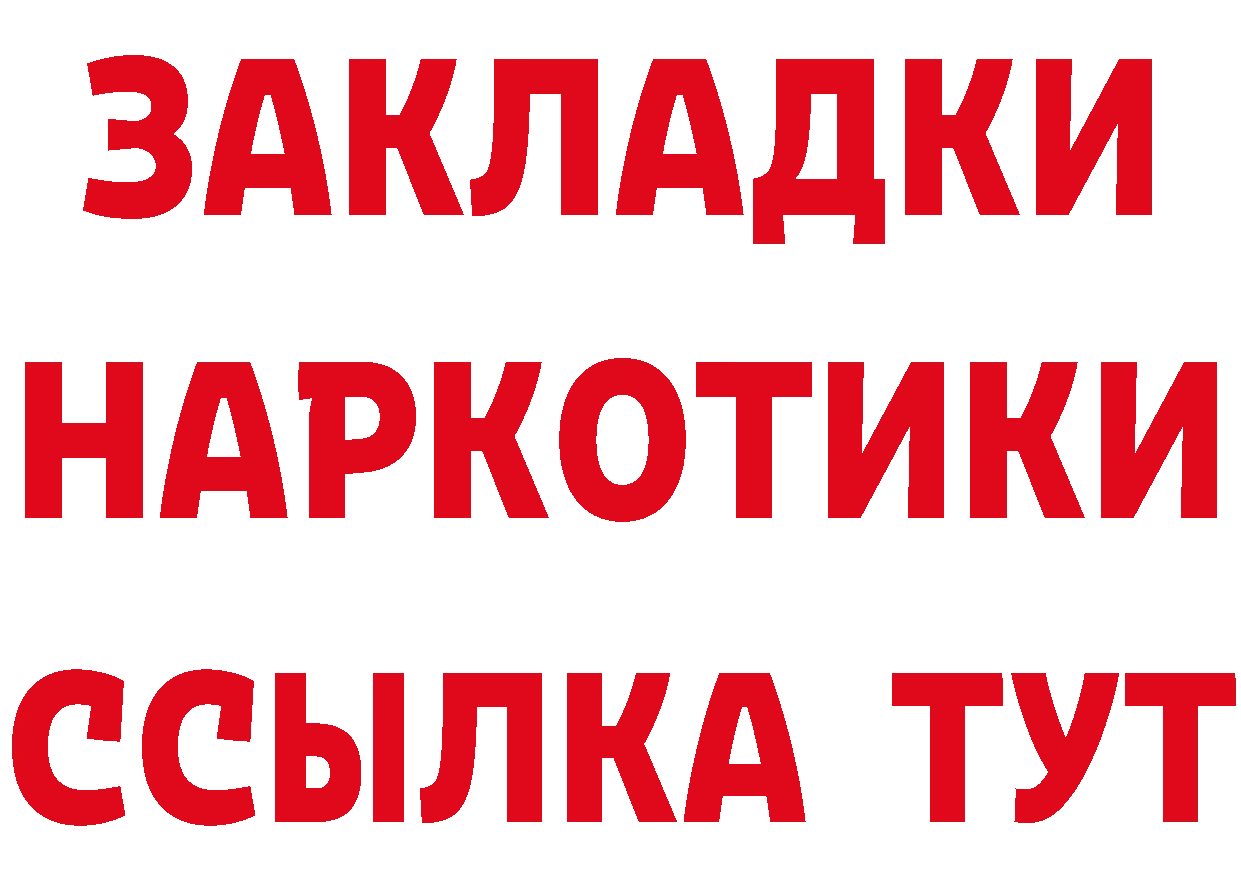 ЗАКЛАДКИ
НАРКОТИКИ
ССЫЛКА ТУТ